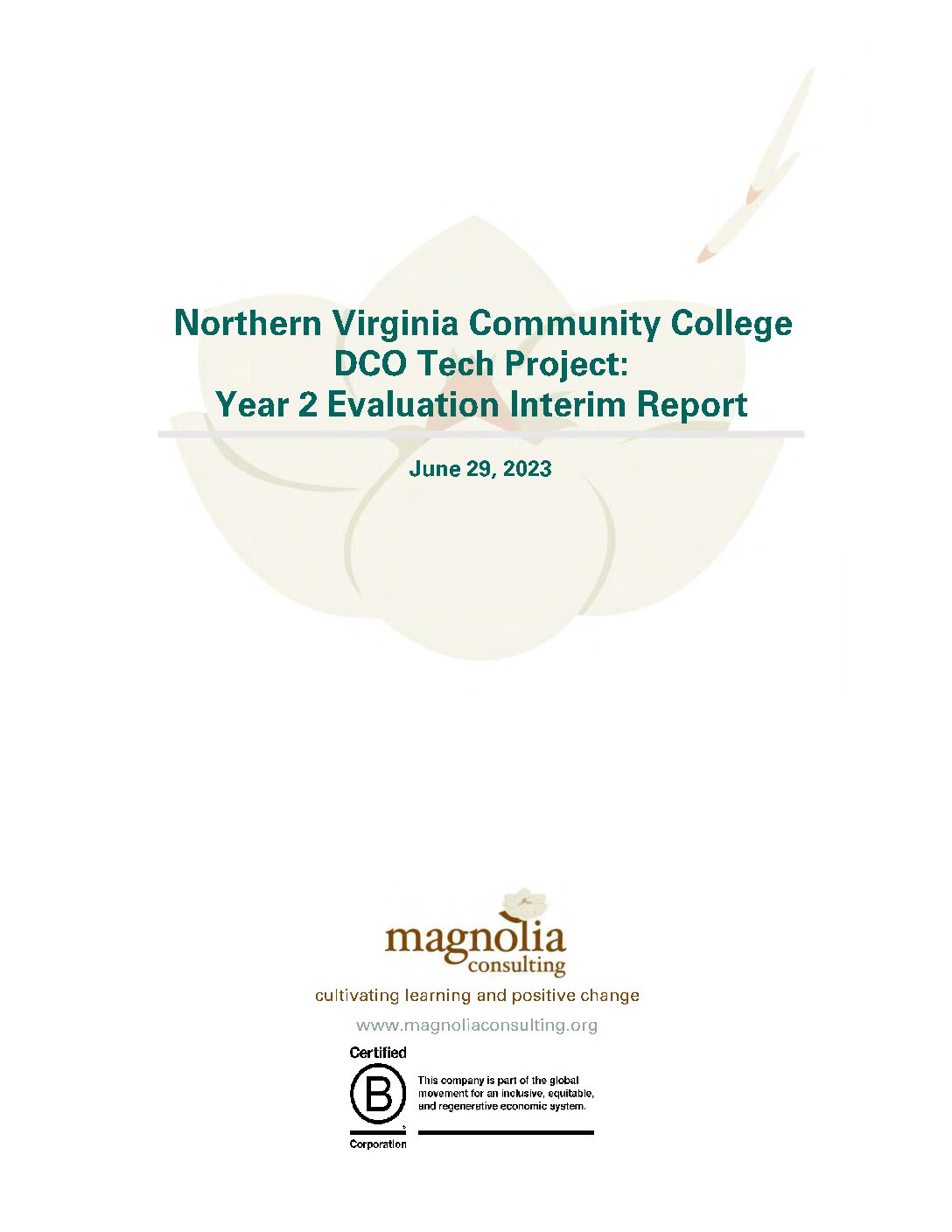 Northern Virginia Community College
DCO Tech Project:
Year 2 Evaluation Interim Report

June 29, 2023

magnolia
consulting

cultivating learning and positive change

www.magnoliaconsulting.org

Certified

B

Corporation

This company is part of the global movement for an inclusive, equitable, and regenerative economic system.